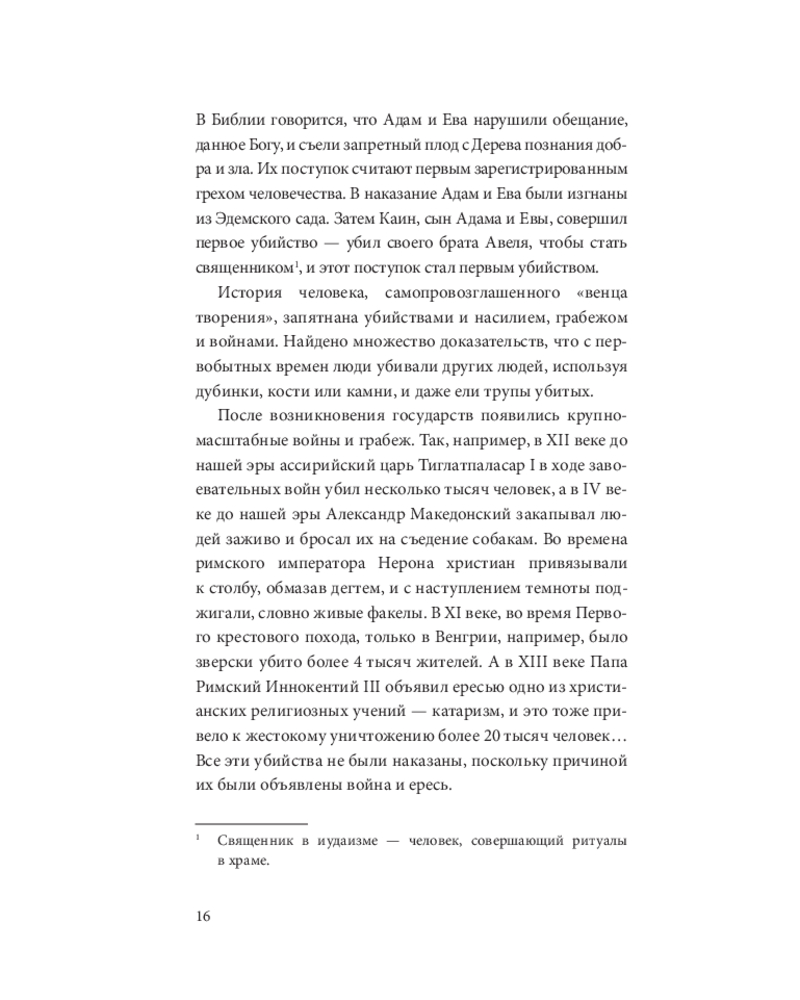 В Библии говорится, что Адам и Ева нарушили обещание, данное Богу, и съели запретный плод с Дерева познания добра и зла. Их поступок считают первым зарегистрированным грехом человечества. В наказание Адам и Ева были изгнаны из Эдемского сада. Затем Каин, сын Адама и Евы, совершил первое убийство — убил своего брата Авеля, чтобы стать священником$^1$, и этот поступок стал первым убийством.

История человека, самопровозглашенного «венца творения», запятнана убийствами и насилием, грабежом и войнами. Найдено множество доказательств, что с первобытных времен люди убивали других людей, используя дубинки, кости или камни, и даже ели трупы убитых.

После возникновения государств появились крупномасштабные войны и грабеж. Так, например, в XII веке до нашей эры ассирийский царь Тиглатпаласар I в ходе завоевательных войн убил несколько тысяч человек, а в IV веке до нашей эры Александр Македонский закапывал людей заживо и бросал их на съедение собакам. Во времена римского императора Нерона христиан привязывали к столбу, обмазав дегтем, и с наступлением темноты поджигали, словно живые факелы. В XI веке, во время Первого крестового похода, только в Венгрии, например, было зверски убито более 4 тысяч жителей. А в XIII веке Папа Римский Иннокентий III объявил ересью одно из христианских религиозных учений — катаризм, и это тоже привело к жестокому уничтожению более 20 тысяч человек… Все эти убийства не были наказаны, поскольку причиной их были объявлены война и ересь.

$^1$ Священник в иудаизме — человек, совершающий ритуалы в храме.

16